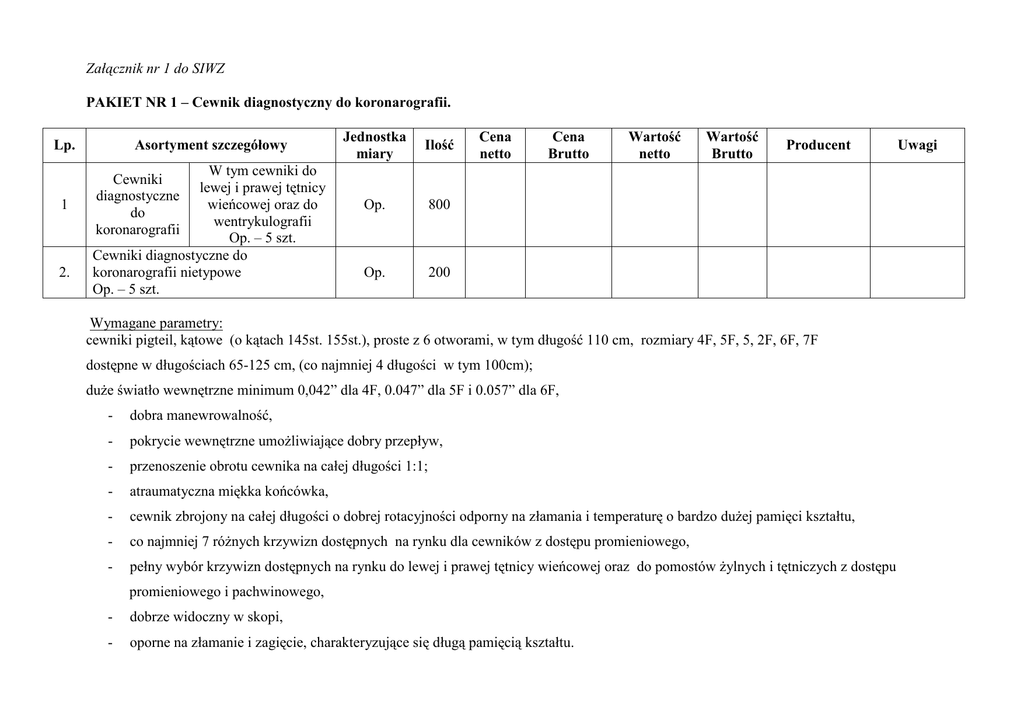 Załącznik nr 1 do SIWZ

PAKIET NR 1 – Cewnik diagnostyczny do koronarografii.

| Lp. | Asortyment szczegółowy | | Jednostka miary | Ilość | Cena netto | Cena Brutto | Wartość netto | Wartość Brutto | Producent | Uwagi |
|---|---|---|---|---|---|---|---|---|---|---|
| 1 | Cewniki diagnostyczne do koronarografii | W tym cewniki do lewej i prawej tętnicy wieńcowej oraz do wentrykulografii Op. – 5 szt. | Op. | 800 | | | | | | |
| 2. | Cewniki diagnostyczne do koronarografii nietypowe Op. – 5 szt. | | Op. | 200 | | | | | | |

Wymagane parametry:
cewniki pigteil, kątowe (o kątach 145st. 155st.), proste z 6 otworami, w tym długość 110 cm, rozmiary 4F, 5F, 5, 2F, 6F, 7F
dostępne w długościach 65-125 cm, (co najmniej 4 długości w tym 100cm);
duże światło wewnętrzne minimum 0,042” dla 4F, 0.047” dla 5F i 0.057” dla 6F,
- dobra manewrowalność,
- pokrycie wewnętrzne umożliwiające dobry przepływ,
- przenoszenie obrotu cewnika na całej długości 1:1;
- atraumatyczna miękka końcówka,
- cewnik zbrojony na całej długości o dobrej rotacyjności odporny na złamania i temperaturę o bardzo dużej pamięci kształtu,
- co najmniej 7 różnych krzywizn dostępnych na rynku dla cewników z dostępu promieniowego,
- pełny wybór krzywizn dostępnych na rynku do lewej i prawej tętnicy wieńcowej oraz do pomostów żylnych i tętniczych z dostępu promieniowego i pachwinowego,
- dobrze widoczny w skopi,
- oporne na złamanie i zagięcie, charakteryzujące się długą pamięcią kształtu.